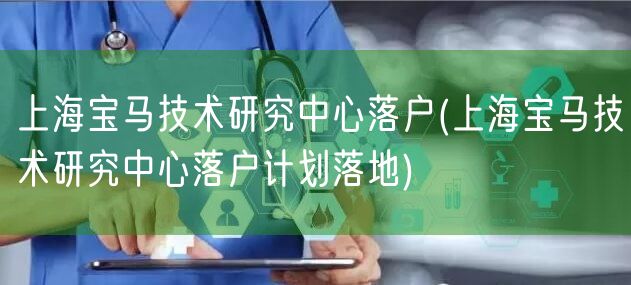 上海宝马技术研究中心落户(上海宝马技术研究中心落户计划落地)